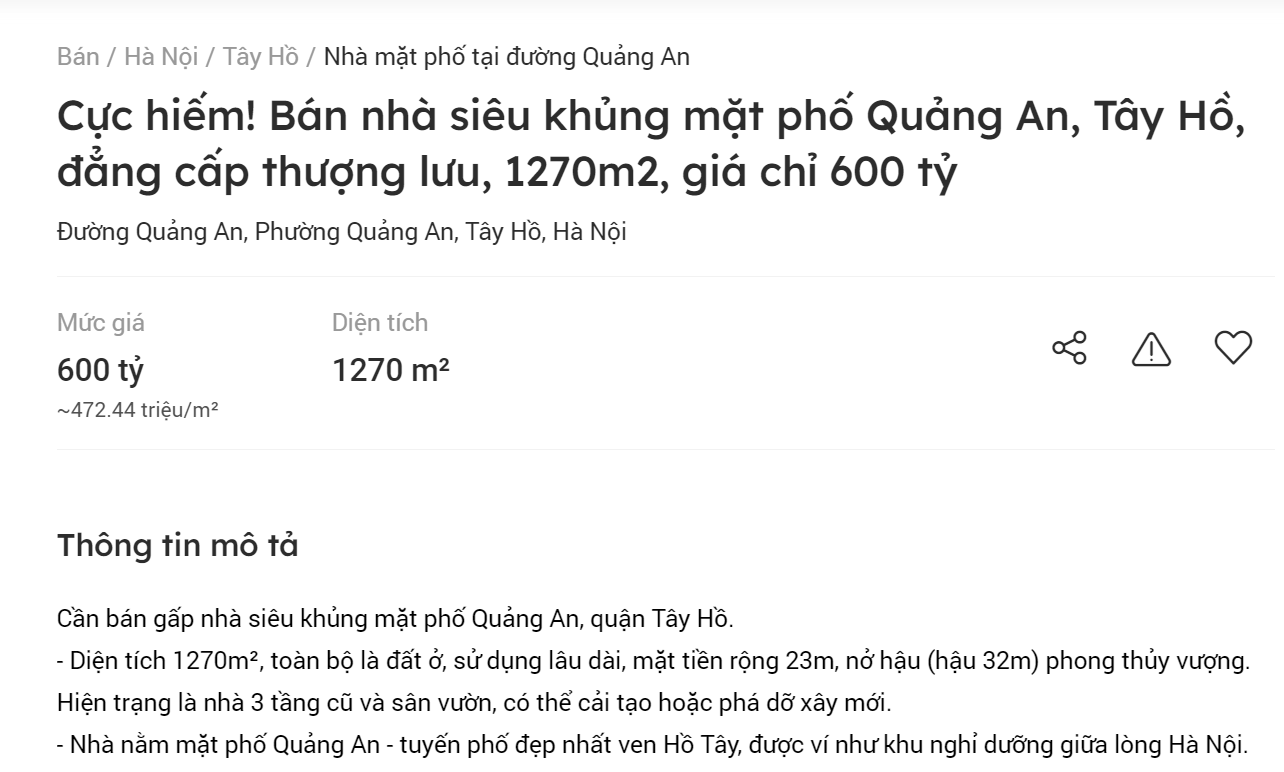 Bán / Hà Nội / Tây Hồ / Nhà mặt phố tại đường Quảng An

Cực hiếm! Bán nhà siêu khủng mặt phố Quảng An, Tây Hồ, đẳng cấp thượng lưu, 1270m2, giá chỉ 600 tỷ

Đường Quảng An, Phường Quảng An, Tây Hồ, Hà Nội

Mức giá
600 tỷ
~472.44 triệu/m²

Diện tích
1270 m²

Thông tin mô tả

Cần bán gấp nhà siêu khủng mặt phố Quảng An, quận Tây Hồ.
- Diện tích 1270m², toàn bộ là đất ở, sử dụng lâu dài, mặt tiền rộng 23m, nở hậu (hậu 32m) phong thủy vượng. Hiện trạng là nhà 3 tầng cũ và sân vườn, có thể cải tạo hoặc phá dỡ xây mới.
- Nhà nằm mặt phố Quảng An - tuyến phố đẹp nhất ven Hồ Tây, được ví như khu nghỉ dưỡng giữa lòng Hà Nội.